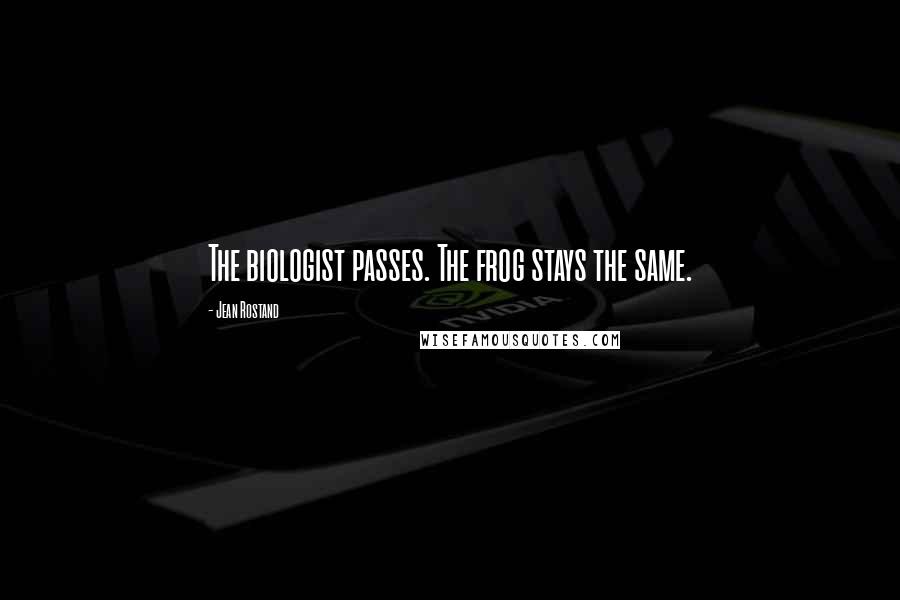 The biologist passes. The frog stays the same.

- Jean Rostand

NVIDIA

WISEFAMOUSQUOTES.COM